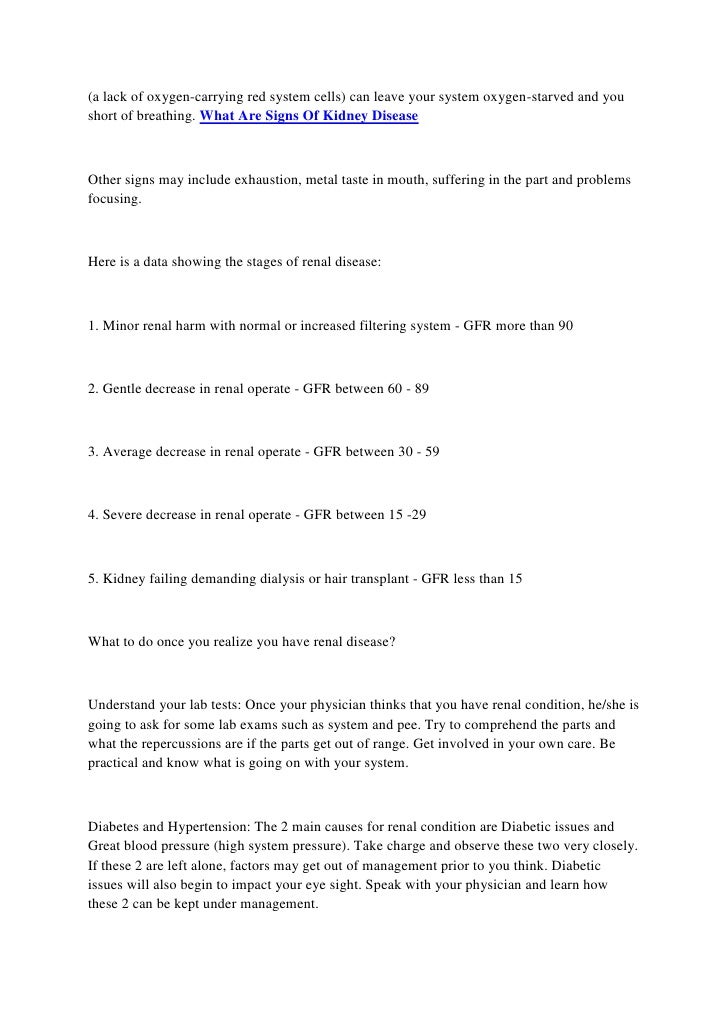 (a lack of oxygen-carrying red system cells) can leave your system oxygen-starved and you short of breathing. What Are Signs Of Kidney Disease

Other signs may include exhaustion, metal taste in mouth, suffering in the part and problems focusing.

Here is a data showing the stages of renal disease:

1. Minor renal harm with normal or increased filtering system - GFR more than 90

2. Gentle decrease in renal operate - GFR between 60 - 89

3. Average decrease in renal operate - GFR between 30 - 59

4. Severe decrease in renal operate - GFR between 15 -29

5. Kidney failing demanding dialysis or hair transplant - GFR less than 15

What to do once you realize you have renal disease?

Understand your lab tests: Once your physician thinks that you have renal condition, he/she is going to ask for some lab exams such as system and pee. Try to comprehend the parts and what the repercussions are if the parts get out of range. Get involved in your own care. Be practical and know what is going on with your system.

Diabetes and Hypertension: The 2 main causes for renal condition are Diabetic issues and Great blood pressure (high system pressure). Take charge and observe these two very closely. If these 2 are left alone, factors may get out of management prior to you think. Diabetic issues will also begin to impact your eye sight. Speak with your physician and learn how these 2 can be kept under management.